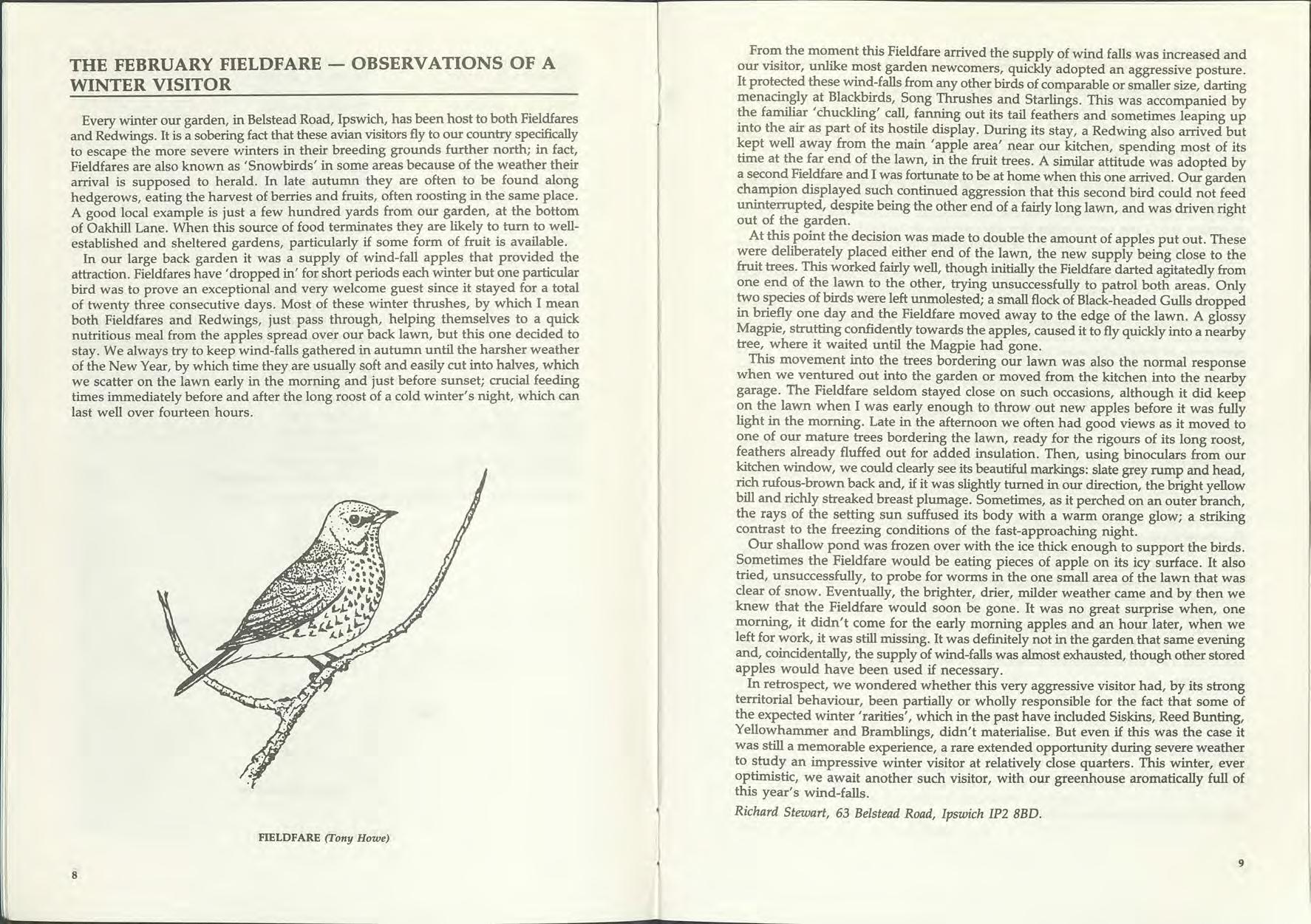 THE FEBRUARY FIELDFARE — OBSERVATIONS OF A WINTER VISITOR

Every winter our garden, in Belstead Road, Ipswich, has been host to both Fieldfares and Redwings. It is a sobering fact that these avian visitors fly to our country specifically to escape the more severe winters in their breeding grounds further north; in fact, Fieldfares are also known as 'Snowbirds' in some areas because of the weather their arrival is supposed to herald. In late autumn they are often to be found along hedgerows, eating the harvest of berries and fruits, often roosting in the same place. A good local example is just a few hundred yards from our garden, at the bottom of Oakhill Lane. When this source of food terminates they are likely to turn to well-established and sheltered gardens, particularly if some form of fruit is available.

In our large back garden it was a supply of wind-fall apples that provided the attraction. Fieldfares have 'dropped in' for short periods each winter but one particular bird was to prove an exceptional and very welcome guest since it stayed for a total of twenty three consecutive days. Most of these winter thrushes, by which I mean both Fieldfares and Redwings, just pass through, helping themselves to a quick nutritious meal from the apples spread over our back lawn, but this one decided to stay. We always try to keep wind-falls gathered in autumn until the harsher weather of the New Year, by which time they are usually soft and easily cut into halves, which we scatter on the lawn early in the morning and just before sunset; crucial feeding times immediately before and after the long roost of a cold winter's night, which can last well over fourteen hours.

FIELDFARE (Tony Howe)

8

From the moment this Fieldfare arrived the supply of wind falls was increased and our visitor, unlike most garden newcomers, quickly adopted an aggressive posture. It protected these wind-falls from any other birds of comparable or smaller size, darting menacingly at Blackbirds, Song Thrushes and Starlings. This was accompanied by the familiar 'chuckling' call, fanning out its tail feathers and sometimes leaping up into the air as part of its hostile display. During its stay, a Redwing also arrived but kept well away from the main 'apple area' near our kitchen, spending most of its time at the far end of the lawn, in the fruit trees. A similar attitude was adopted by a second Fieldfare and I was fortunate to be at home when this one arrived. Our garden champion displayed such continued aggression that this second bird could not feed uninterrupted, despite being the other end of a fairly long lawn, and was driven right out of the garden.

At this point the decision was made to double the amount of apples put out. These were deliberately placed either end of the lawn, the new supply being close to the fruit trees. This worked fairly well, though initially the Fieldfare darted agitatedly from one end of the lawn to the other, trying unsuccessfully to patrol both areas. Only two species of birds were left unmolested; a small flock of Black-headed Gulls dropped in briefly one day and the Fieldfare moved away to the edge of the lawn. A glossy Magpie, strutting confidently towards the apples, caused it to fly quickly into a nearby tree, where it waited until the Magpie had gone.

This movement into the trees bordering our lawn was also the normal response when we ventured out into the garden or moved from the kitchen into the nearby garage. The Fieldfare seldom stayed close on such occasions, although it did keep on the lawn when I was early enough to throw out new apples before it was fully light in the morning. Late in the afternoon we often had good views as it moved to one of our mature trees bordering the lawn, ready for the rigours of its long roost, feathers already fluffed out for added insulation. Then, using binoculars from our kitchen window, we could clearly see its beautiful markings: slate grey rump and head, rich rufous-brown back and, if it was slightly turned in our direction, the bright yellow bill and richly streaked breast plumage. Sometimes, as it perched on an outer branch, the rays of the setting sun suffused its body with a warm orange glow; a striking contrast to the freezing conditions of the fast-approaching night.

Our shallow pond was frozen over with the ice thick enough to support the birds. Sometimes the Fieldfare would be eating pieces of apple on its icy surface. It also tried, unsuccessfully, to probe for worms in the one small area of the lawn that was clear of snow. Eventually, the brighter, drier, milder weather came and by then we knew that the Fieldfare would soon be gone. It was no great surprise when, one morning, it didn't come for the early morning apples and an hour later, when we left for work, it was still missing. It was definitely not in the garden that same evening and, coincidentally, the supply of wind-falls was almost exhausted, though other stored apples would have been used if necessary.

In retrospect, we wondered whether this very aggressive visitor had, by its strong territorial behaviour, been partially or wholly responsible for the fact that some of the expected winter 'rarities', which in the past have included Siskins, Reed Bunting, Yellowhammer and Bramblings, didn't materialise. But even if this was the case it was still a memorable experience, a rare extended opportunity during severe weather to study an impressive winter visitor at relatively close quarters. This winter, ever optimistic, we await another such visitor, with our greenhouse aromatically full of this year's wind-falls.

Richard Stewart, 63 Belstead Road, Ipswich IP2 8BD.

9